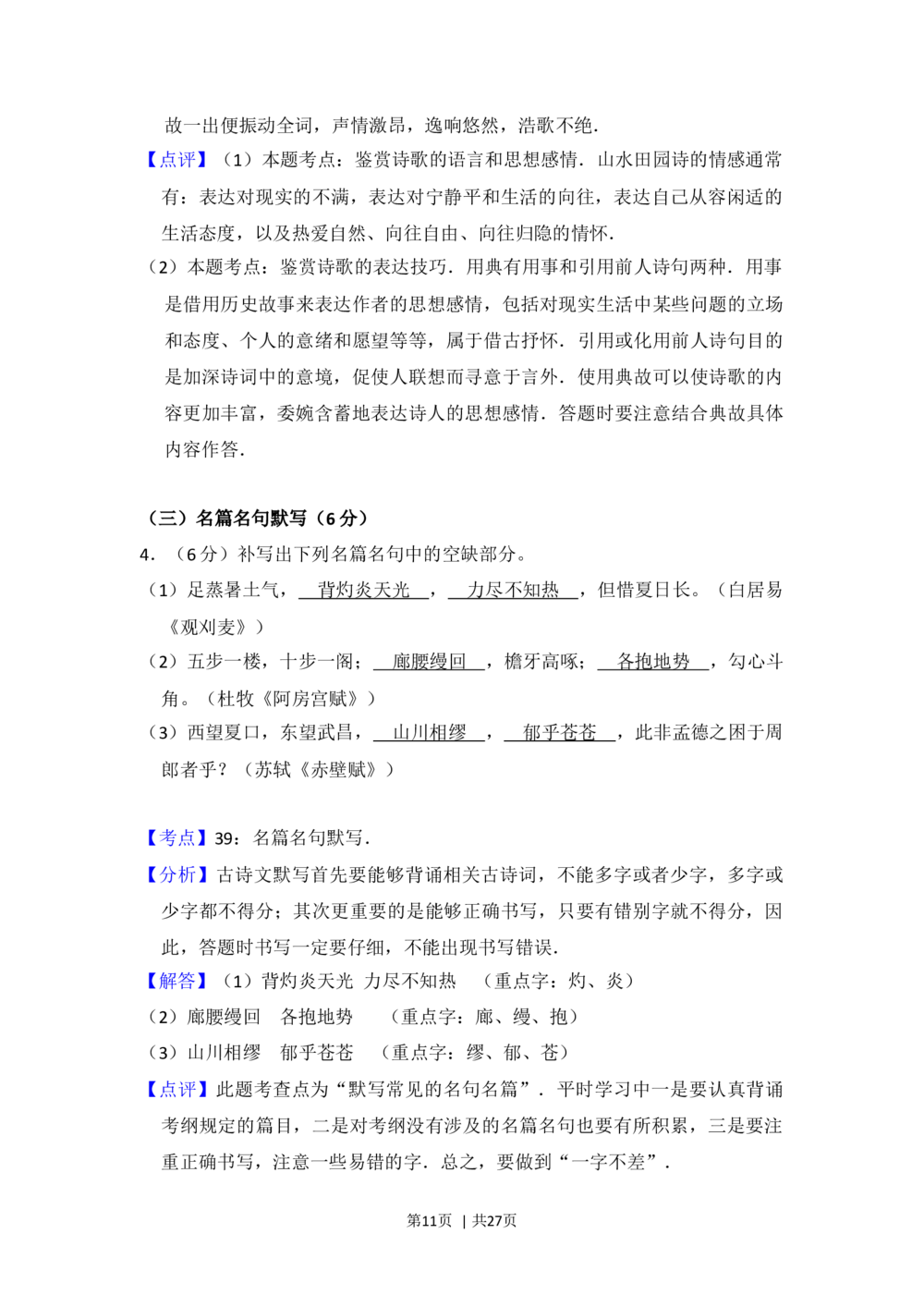 故一出便振动全词，声情激昂，逸响悠然，浩歌不绝．

【点评】（1）本题考点：鉴赏诗歌的语言和思想感情．山水田园诗的情感通常有：表达对现实的不满，表达对宁静平和生活的向往，表达自己从容闲适的生活态度，以及热爱自然、向往自由、向往归隐的情怀．

（2）本题考点：鉴赏诗歌的表达技巧．用典有用事和引用前人诗句两种．用事是借用历史故事来表达作者的思想感情，包括对现实生活中某些问题的立场和态度、个人的意绪和愿望等等，属于借古抒怀．引用或化用前人诗句目的是加深诗词中的意境，促使人联想而寻意于言外．使用典故可以使诗歌的内容更加丰富，委婉含蓄地表达诗人的思想感情．答题时要注意结合典故具体内容作答．

（三）名篇名句默写（6分）

4．（6分）补写出下列名篇名句中的空缺部分。

（1）足蒸暑土气，背灼炎天光，力尽不知热，但惜夏日长。（白居易《观刈麦》）

（2）五步一楼，十步一阁；廊腰缦回，檐牙高啄；各抱地势，勾心斗角。（杜牧《阿房宫赋》）

（3）西望夏口，东望武昌，山川相缪，郁乎苍苍，此非孟德之困于周郎者乎？（苏轼《赤壁赋》）

【考点】39：名篇名句默写．

【分析】古诗文默写首先要能够背诵相关古诗词，不能多字或者少字，多字或少字都不得分；其次更重要的是能够正确书写，只要有错别字就不得分，因此，答题时书写一定要仔细，不能出现书写错误．

【解答】（1）背灼炎天光 力尽不知热 （重点字：灼、炎）

（2）廊腰缦回 各抱地势 （重点字：廊、缦、抱）

（3）山川相缪 郁乎苍苍 （重点字：缪、郁、苍）

【点评】此题考查点为“默写常见的名句名篇”．平时学习中一是要认真背诵考纲规定的篇目，二是对考纲没有涉及的名篇名句也要有所积累，三是要注重正确书写，注意一些易错的字．总之，要做到“一字不差”．

第11页 | 共27页